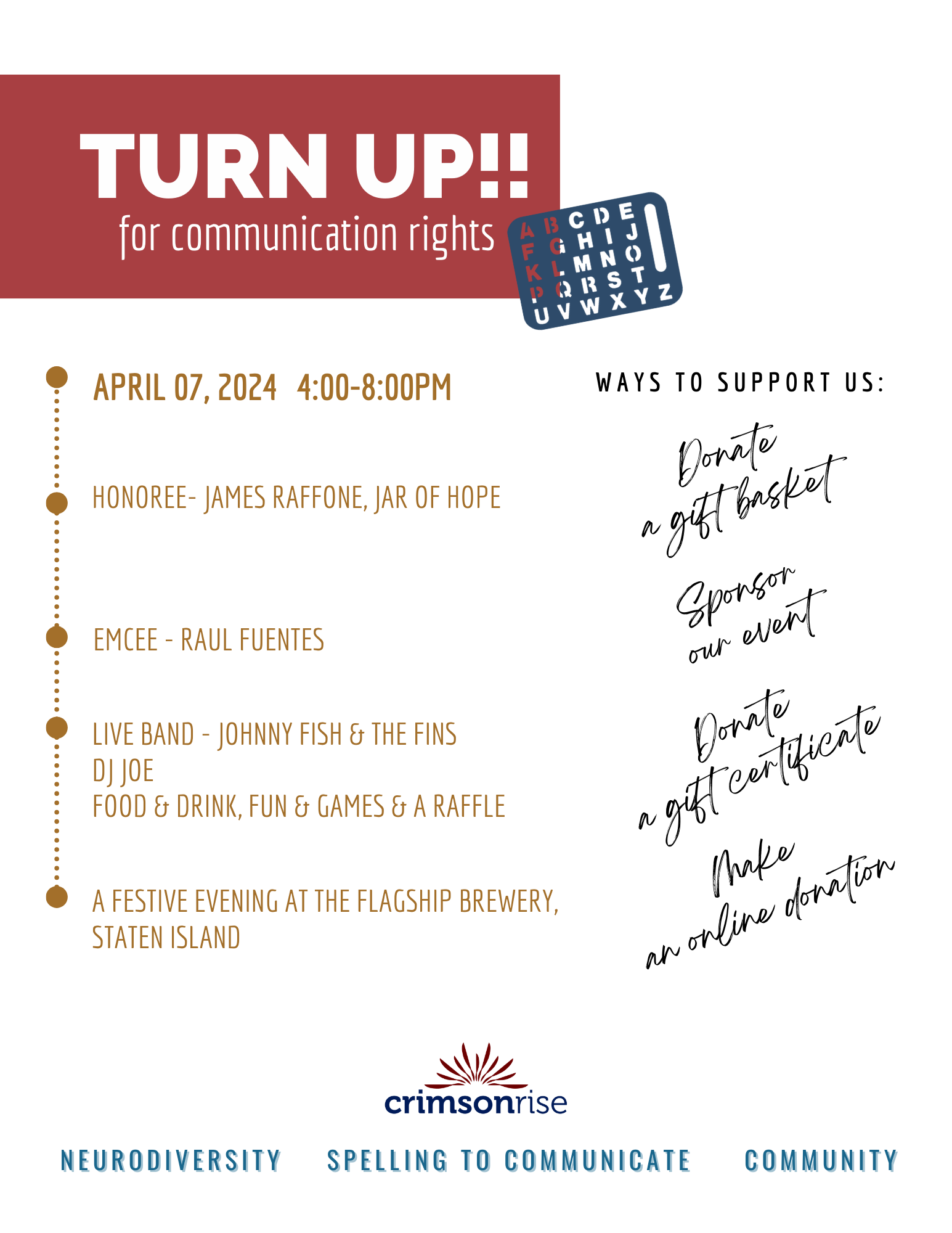 TURN UP!!
for communication rights

A B C D E
F G H I J
K L M N O
P Q R S T
U V W X Y Z

APRIL 07, 2024 4:00-8:00PM

HONOREE- JAMES RAFFONE, JAR OF HOPE

EMCEE - RAUL FUENTES

LIVE BAND - JOHNNY FISH & THE FINS
DJ JOE
FOOD & DRINK, FUN & GAMES & A RAFFLE

A FESTIVE EVENING AT THE FLAGSHIP BREWERY, STATEN ISLAND

WAYS TO SUPPORT US:

Donate a gift basket

Sponsor our event

Donate a gift certificate

Make an online donation

crimsonrise

NEURODIVERSITY SPELLING TO COMMUNICATE COMMUNITY